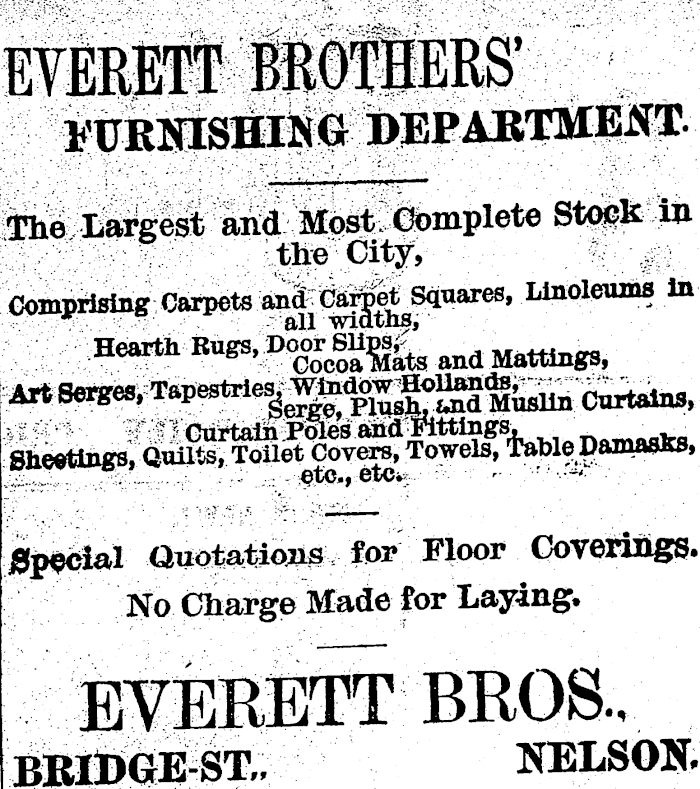 EVERETT BROTHERS'
FURNISHING DEPARTMENT.

The Largest and Most Complete Stock in the City,

Comprising Carpets and Carpet Squares, Linoleums in all widths,
Hearth Rugs, Door Slips,
Cocoa Mats and Mattings,
Art Serges, Tapestries, Window Hollands,
Serge, Plush, and Muslin Curtains,
Curtain Poles and Fittings,
Sheetings, Quilts, Toilet Covers, Towels, Table Damasks,
etc., etc.

Special Quotations for Floor Coverings.
No Charge Made for Laying.

EVERETT BROS.,
BRIDGE-ST., NELSON.